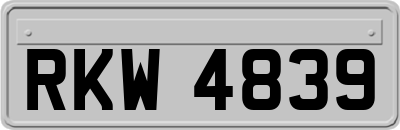 RKW 4839